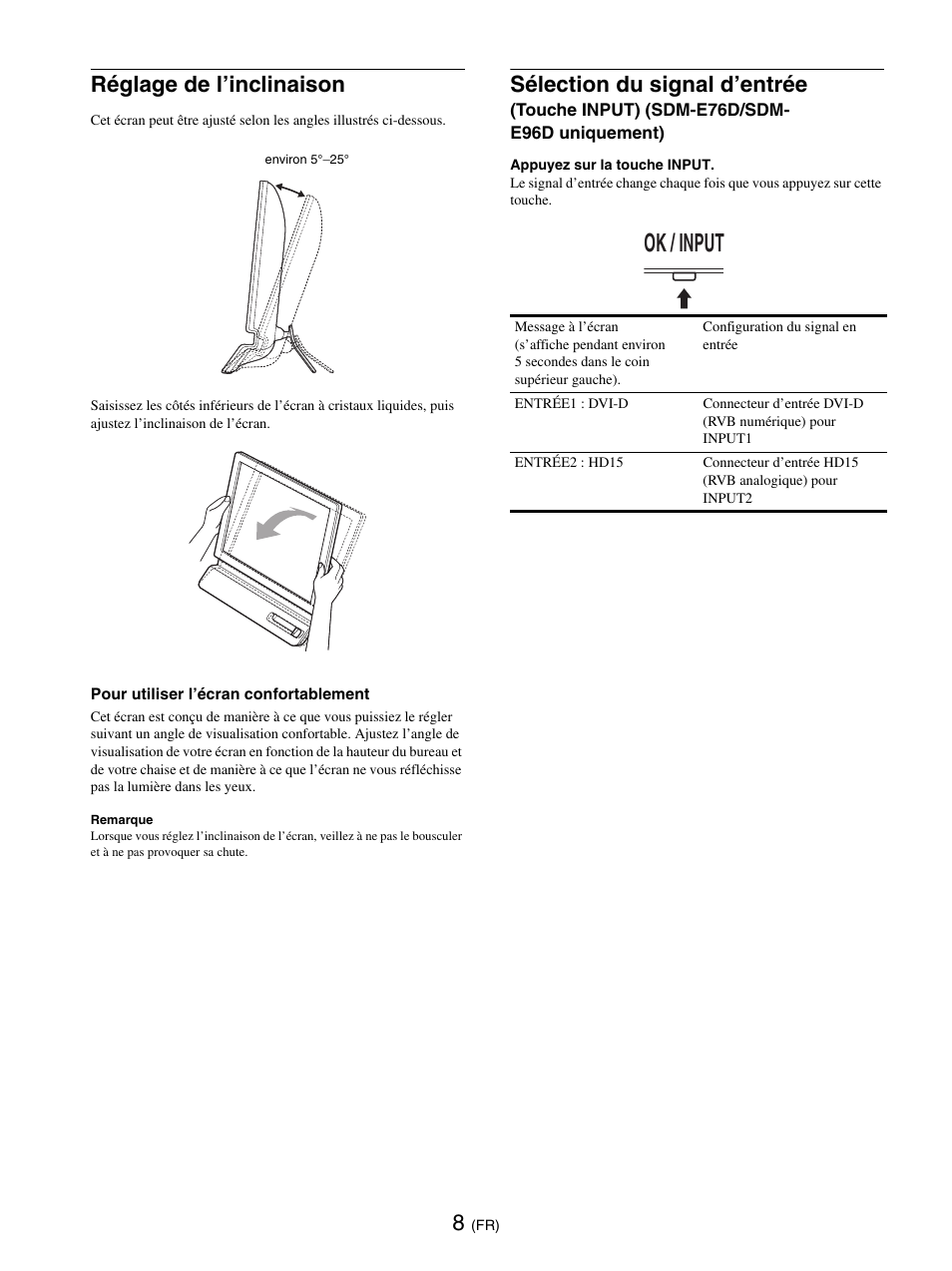 Réglage de l’inclinaison

Cet écran peut être ajusté selon les angles illustrés ci-dessous.

environ 5°–25°

Saisissez les côtés inférieurs de l’écran à cristaux liquides, puis ajustez l’inclinaison de l’écran.

Pour utiliser l’écran confortablement

Cet écran est conçu de manière à ce que vous puissiez le régler suivant un angle de visualisation confortable. Ajustez l’angle de visualisation de votre écran en fonction de la hauteur du bureau et de votre chaise et de manière à ce que l’écran ne vous réfléchisse pas la lumière dans les yeux.

Remarque
Lorsque vous réglez l’inclinaison de l’écran, veillez à ne pas le bousculer et à ne pas provoquer sa chute.

Sélection du signal d’entrée (Touche INPUT) (SDM-E76D/SDM-E96D uniquement)

Appuyez sur la touche INPUT.
Le signal d’entrée change chaque fois que vous appuyez sur cette touche.

OK / INPUT

| Message à l’écran (s’affiche pendant environ 5 secondes dans le coin supérieur gauche). | Configuration du signal en entrée |
|---|---|
| ENTRÉE1 : DVI-D | Connecteur d’entrée DVI-D (RVB numérique) pour INPUT1 |
| ENTRÉE2 : HD15 | Connecteur d’entrée HD15 (RVB analogique) pour INPUT2 |

8 (FR)